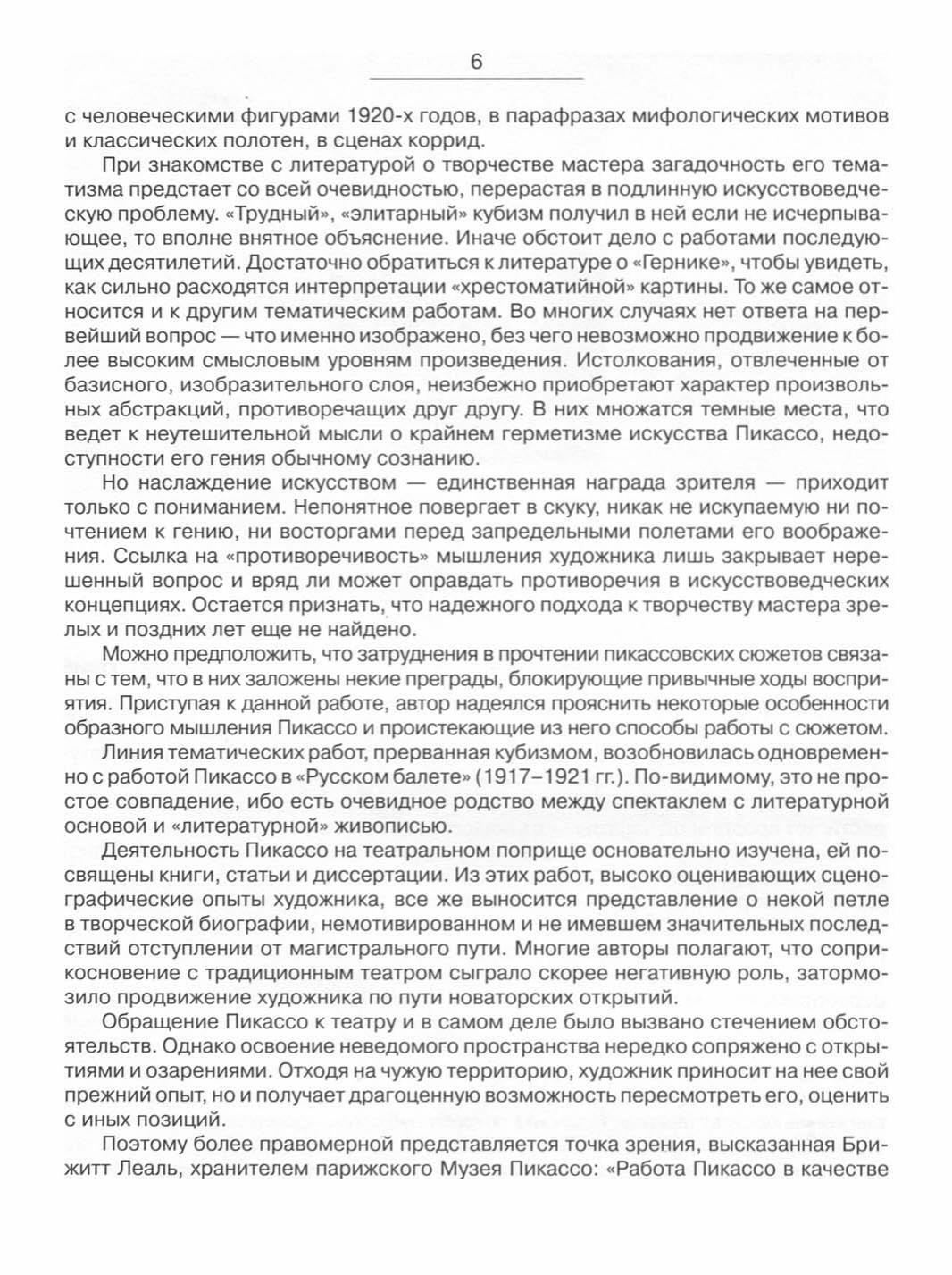 6

с человеческими фигурами 1920-х годов, в парафразах мифологических мотивов и классических полотен, в сценах коррид.

При знакомстве с литературой о творчестве мастера загадочность его тематизма предстает со всей очевидностью, перерастая в подлинную искусствоведческую проблему. «Трудный», «элитарный» кубизм получил в ней если не исчерпывающее, то вполне внятное объяснение. Иначе обстоит дело с работами последующих десятилетий. Достаточно обратиться к литературе о «Гернике», чтобы увидеть, как сильно расходятся интерпретации «хрестоматийной» картины. То же самое относится и к другим тематическим работам. Во многих случаях нет ответа на первейший вопрос — что именно изображено, без чего невозможно продвижение к более высоким смысловым уровням произведения. Истолкования, отвлеченные от базисного, изобразительного слоя, неизбежно приобретают характер произвольных абстракций, противоречащих друг другу. В них множатся темные места, что ведет к неутешительной мысли о крайнем герметизме искусства Пикассо, недоступности его гения обычному сознанию.

Но наслаждение искусством — единственная награда зрителя — приходит только с пониманием. Непонятное повергает в скуку, никак не искупаемую ни почтением к гению, ни восторгами перед запредельными полетами его воображения. Ссылка на «противоречивость» мышления художника лишь закрывает нерешенный вопрос и вряд ли может оправдать противоречия в искусствоведческих концепциях. Остается признать, что надежного подхода к творчеству мастера зрелых и поздних лет еще не найдено.

Можно предположить, что затруднения в прочтении пикассовских сюжетов связаны с тем, что в них заложены некие преграды, блокирующие привычные ходы восприятия. Приступая к данной работе, автор надеялся прояснить некоторые особенности образного мышления Пикассо и проистекающие из него способы работы с сюжетом.

Линия тематических работ, прерванная кубизмом, возобновилась одновременно с работой Пикассо в «Русском балете» (1917–1921 гг.). По-видимому, это не простое совпадение, ибо есть очевидное родство между спектаклем с литературной основой и «литературной» живописью.

Деятельность Пикассо на театральном поприще основательно изучена, ей посвящены книги, статьи и диссертации. Из этих работ, высоко оценивающих сценографические опыты художника, все же выносится представление о некой петле в творческой биографии, немотивированном и не имевшем значительных последствий отступлении от магистрального пути. Многие авторы полагают, что соприкосновение с традиционным театром сыграло скорее негативную роль, затормозило продвижение художника по пути новаторских открытий.

Обращение Пикассо к театру и в самом деле было вызвано стечением обстоятельств. Однако освоение неведомого пространства нередко сопряжено с открытиями и озарениями. Отходя на чужую территорию, художник приносит на нее свой прежний опыт, но и получает драгоценную возможность пересмотреть его, оценить с иных позиций.

Поэтому более правомерной представляется точка зрения, высказанная Брижитт Леаль, хранителем парижского Музея Пикассо: «Работа Пикассо в качестве